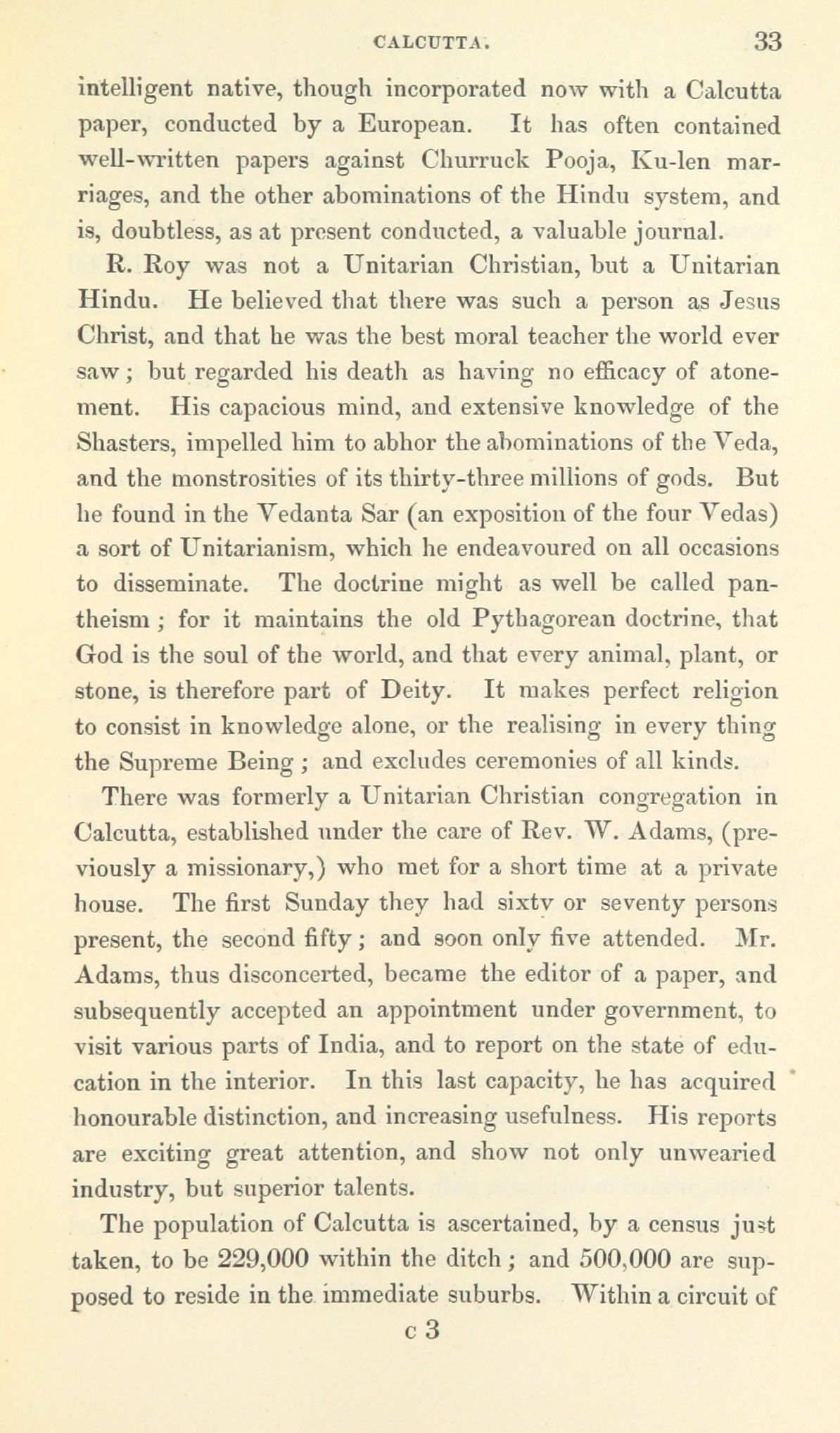 CALCUTTA. 33

intelligent native, though incorporated now with a Calcutta paper, conducted by a European. It has often contained well-written papers against Churruck Pooja, Ku-len marriages, and the other abominations of the Hindu system, and is, doubtless, as at present conducted, a valuable journal.

R. Roy was not a Unitarian Christian, but a Unitarian Hindu. He believed that there was such a person as Jesus Christ, and that he was the best moral teacher the world ever saw; but regarded his death as having no efficacy of atonement. His capacious mind, and extensive knowledge of the Shasters, impelled him to abhor the abominations of the Veda, and the monstrosities of its thirty-three millions of gods. But he found in the Vedanta Sar (an exposition of the four Vedas) a sort of Unitarianism, which he endeavoured on all occasions to disseminate. The doctrine might as well be called pantheism; for it maintains the old Pythagorean doctrine, that God is the soul of the world, and that every animal, plant, or stone, is therefore part of Deity. It makes perfect religion to consist in knowledge alone, or the realising in every thing the Supreme Being; and excludes ceremonies of all kinds.

There was formerly a Unitarian Christian congregation in Calcutta, established under the care of Rev. W. Adams, (previously a missionary,) who met for a short time at a private house. The first Sunday they had sixty or seventy persons present, the second fifty; and soon only five attended. Mr. Adams, thus disconcerted, became the editor of a paper, and subsequently accepted an appointment under government, to visit various parts of India, and to report on the state of education in the interior. In this last capacity, he has acquired honourable distinction, and increasing usefulness. His reports are exciting great attention, and show not only unwearied industry, but superior talents.

The population of Calcutta is ascertained, by a census just taken, to be 229,000 within the ditch; and 500,000 are supposed to reside in the immediate suburbs. Within a circuit of

c 3